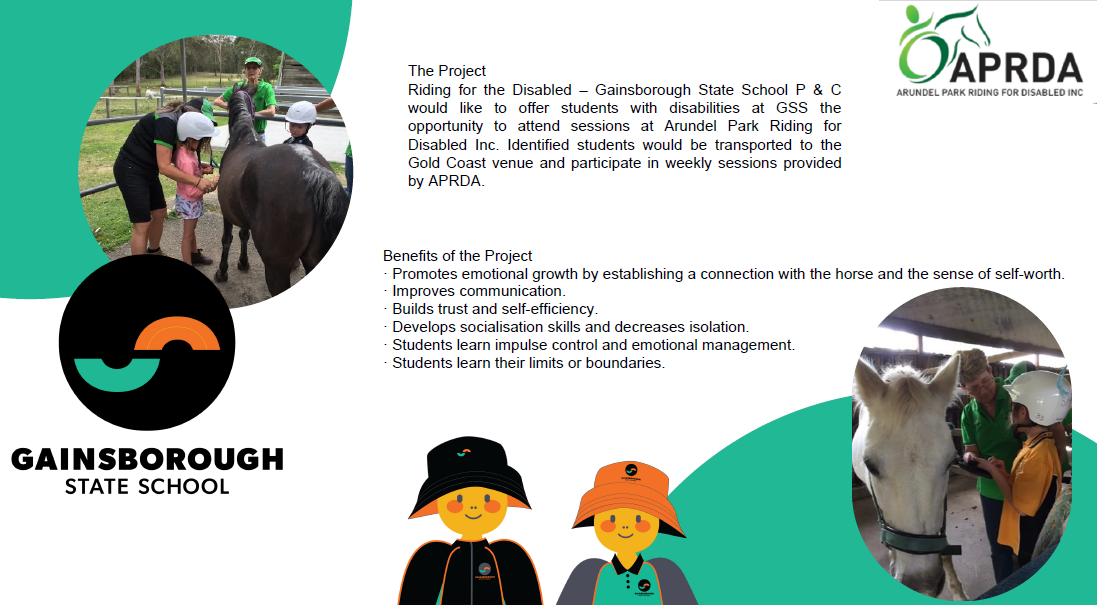 APRDA
ARUNDEL PARK RIDING FOR DISABLED INC

The Project

Riding for the Disabled – Gainsborough State School P & C would like to offer students with disabilities at GSS the opportunity to attend sessions at Arundel Park Riding for Disabled Inc. Identified students would be transported to the Gold Coast venue and participate in weekly sessions provided by APRDA.

Benefits of the Project
· Promotes emotional growth by establishing a connection with the horse and the sense of self-worth.
· Improves communication.
· Builds trust and self-efficiency.
· Develops socialisation skills and decreases isolation.
· Students learn impulse control and emotional management.
· Students learn their limits or boundaries.

GAINSBOROUGH
STATE SCHOOL